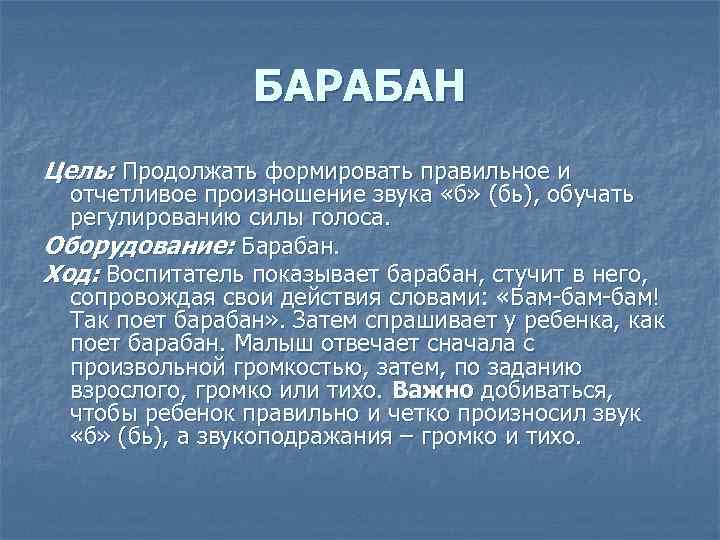 БАРАБАН

Цель: Продолжать формировать правильное и отчетливое произношение звука «б» (бь), обучать регулированию силы голоса.

Оборудование: Барабан.

Ход: Воспитатель показывает барабан, стучит в него, сопровождая свои действия словами: «Бам-бам-бам! Так поет барабан». Затем спрашивает у ребенка, как поет барабан. Малыш отвечает сначала с произвольной громкостью, затем, по заданию взрослого, громко или тихо. Важно добиваться, чтобы ребенок правильно и четко произносил звук «б» (бь), а звукоподражания – громко и тихо.